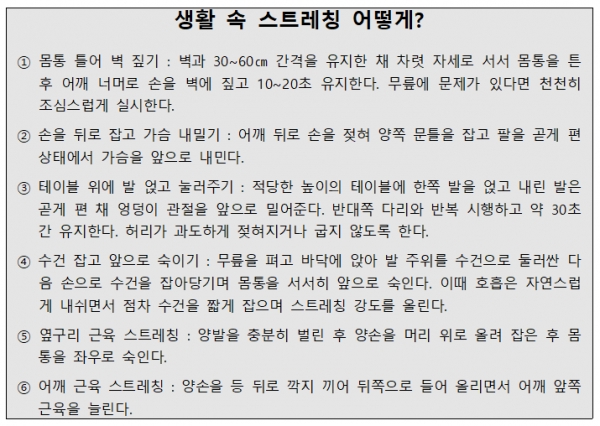 생활 속 스트레칭 어떻게?

① 몸통 틀어 벽 짚기 : 벽과 30~60㎝ 간격을 유지한 채 차렷 자세로 서서 몸통을 튼 후 어깨 너머로 손을 벽에 짚고 10~20초 유지한다. 무릎에 문제가 있다면 천천히 조심스럽게 실시한다.

② 손을 뒤로 잡고 가슴 내밀기 : 어깨 뒤로 손을 젖혀 양쪽 문틀을 잡고 팔을 곧게 편 상태에서 가슴을 앞으로 내민다.

③ 테이블 위에 발 얹고 눌러주기 : 적당한 높이의 테이블에 한쪽 발을 얹고 내린 발은 곧게 편 채 엉덩이 관절을 앞으로 밀어준다. 반대쪽 다리와 반복 시행하고 약 30초간 유지한다. 허리가 과도하게 젖혀지거나 굽지 않도록 한다.

④ 수건 잡고 앞으로 숙이기 : 무릎을 펴고 바닥에 앉아 발 주위를 수건으로 둘러싼 다음 손으로 수건을 잡아당기며 몸통을 서서히 앞으로 숙인다. 이때 호흡은 자연스럽게 내쉬면서 점차 수건을 짧게 잡으며 스트레칭 강도를 올린다.

⑤ 옆구리 근육 스트레칭 : 양발을 충분히 벌린 후 양손을 머리 위로 올려 잡은 후 몸통을 좌우로 숙인다.

⑥ 어깨 근육 스트레칭 : 양손을 등 뒤로 깍지 끼어 뒤쪽으로 들어 올리면서 어깨 앞쪽 근육을 늘린다.